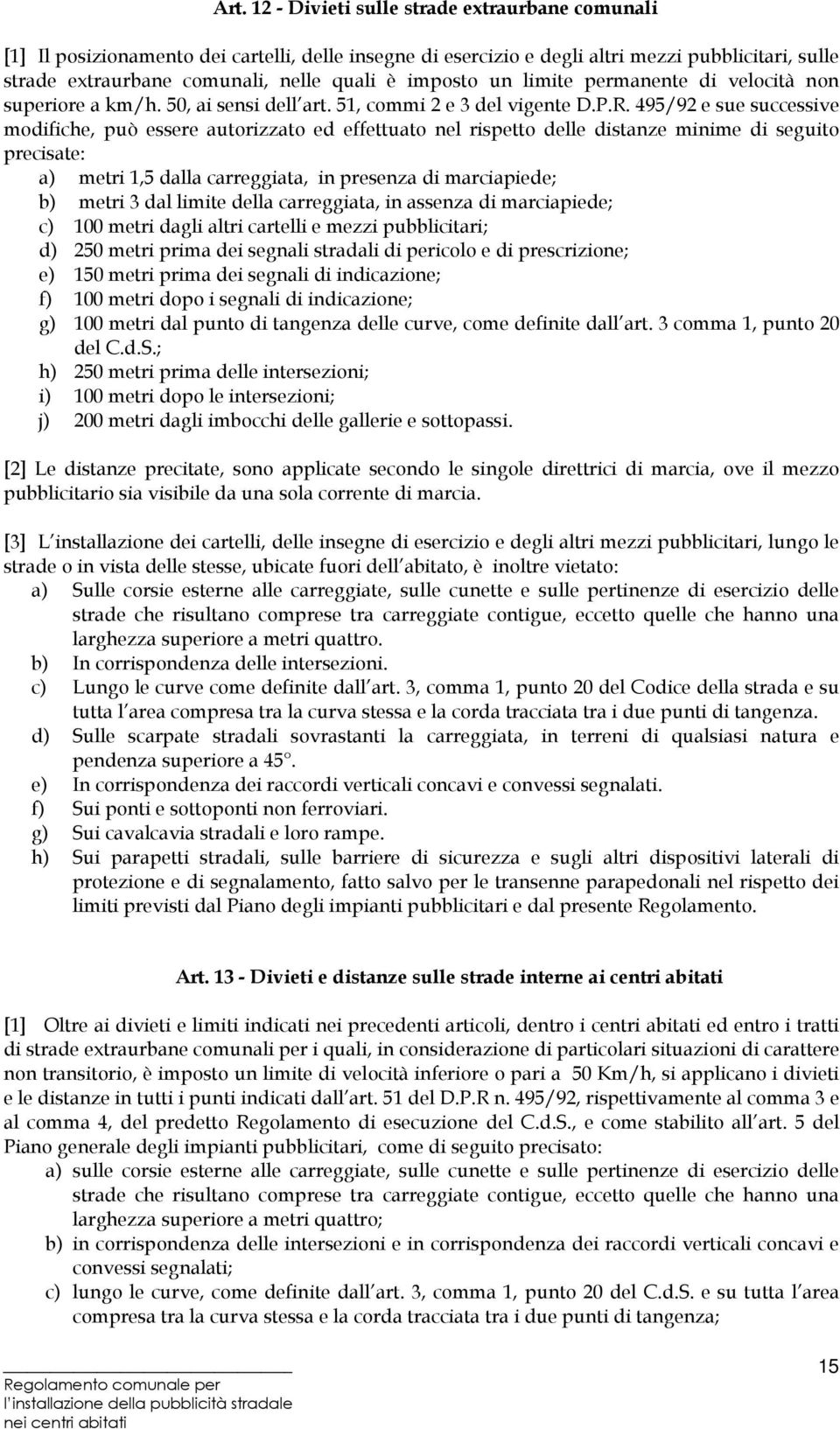 Art. 12 - Divieti sulle strade extraurbane comunali

[1] Il posizionamento dei cartelli, delle insegne di esercizio e degli altri mezzi pubblicitari, sulle strade extraurbane comunali, nelle quali è imposto un limite permanente di velocità non superiore a km/h. 50, ai sensi dell art. 51, commi 2 e 3 del vigente D.P.R. 495/92 e sue successive modifiche, può essere autorizzato ed effettuato nel rispetto delle distanze minime di seguito precisate:
a) metri 1,5 dalla carreggiata, in presenza di marciapiede;
b) metri 3 dal limite della carreggiata, in assenza di marciapiede;
c) 100 metri dagli altri cartelli e mezzi pubblicitari;
d) 250 metri prima dei segnali stradali di pericolo e di prescrizione;
e) 150 metri prima dei segnali di indicazione;
f) 100 metri dopo i segnali di indicazione;
g) 100 metri dal punto di tangenza delle curve, come definite dall art. 3 comma 1, punto 20 del C.d.S.;
h) 250 metri prima delle intersezioni;
i) 100 metri dopo le intersezioni;
j) 200 metri dagli imbocchi delle gallerie e sottopassi.

[2] Le distanze precitate, sono applicate secondo le singole direttrici di marcia, ove il mezzo pubblicitario sia visibile da una sola corrente di marcia.

[3] L installazione dei cartelli, delle insegne di esercizio e degli altri mezzi pubblicitari, lungo le strade o in vista delle stesse, ubicate fuori dell abitato, è inoltre vietato:
a) Sulle corsie esterne alle carreggiate, sulle cunette e sulle pertinenze di esercizio delle strade che risultano comprese tra carreggiate contigue, eccetto quelle che hanno una larghezza superiore a metri quattro.
b) In corrispondenza delle intersezioni.
c) Lungo le curve come definite dall art. 3, comma 1, punto 20 del Codice della strada e su tutta l area compresa tra la curva stessa e la corda tracciata tra i due punti di tangenza.
d) Sulle scarpate stradali sovrastanti la carreggiata, in terreni di qualsiasi natura e pendenza superiore a 45°.
e) In corrispondenza dei raccordi verticali concavi e convessi segnalati.
f) Sui ponti e sottoponti non ferroviari.
g) Sui cavalcavia stradali e loro rampe.
h) Sui parapetti stradali, sulle barriere di sicurezza e sugli altri dispositivi laterali di protezione e di segnalamento, fatto salvo per le transenne parapedonali nel rispetto dei limiti previsti dal Piano degli impianti pubblicitari e dal presente Regolamento.

Art. 13 - Divieti e distanze sulle strade interne ai centri abitati

[1] Oltre ai divieti e limiti indicati nei precedenti articoli, dentro i centri abitati ed entro i tratti di strade extraurbane comunali per i quali, in considerazione di particolari situazioni di carattere non transitorio, è imposto un limite di velocità inferiore o pari a 50 Km/h, si applicano i divieti e le distanze in tutti i punti indicati dall art. 51 del D.P.R n. 495/92, rispettivamente al comma 3 e al comma 4, del predetto Regolamento di esecuzione del C.d.S., e come stabilito all art. 5 del Piano generale degli impianti pubblicitari, come di seguito precisato:
a) sulle corsie esterne alle carreggiate, sulle cunette e sulle pertinenze di esercizio delle strade che risultano comprese tra carreggiate contigue, eccetto quelle che hanno una larghezza superiore a metri quattro;
b) in corrispondenza delle intersezioni e in corrispondenza dei raccordi verticali concavi e convessi segnalati;
c) lungo le curve, come definite dall art. 3, comma 1, punto 20 del C.d.S. e su tutta l area compresa tra la curva stessa e la corda tracciata tra i due punti di tangenza;

Regolamento comunale per l'installazione della pubblicità stradale nei centri abitati

15